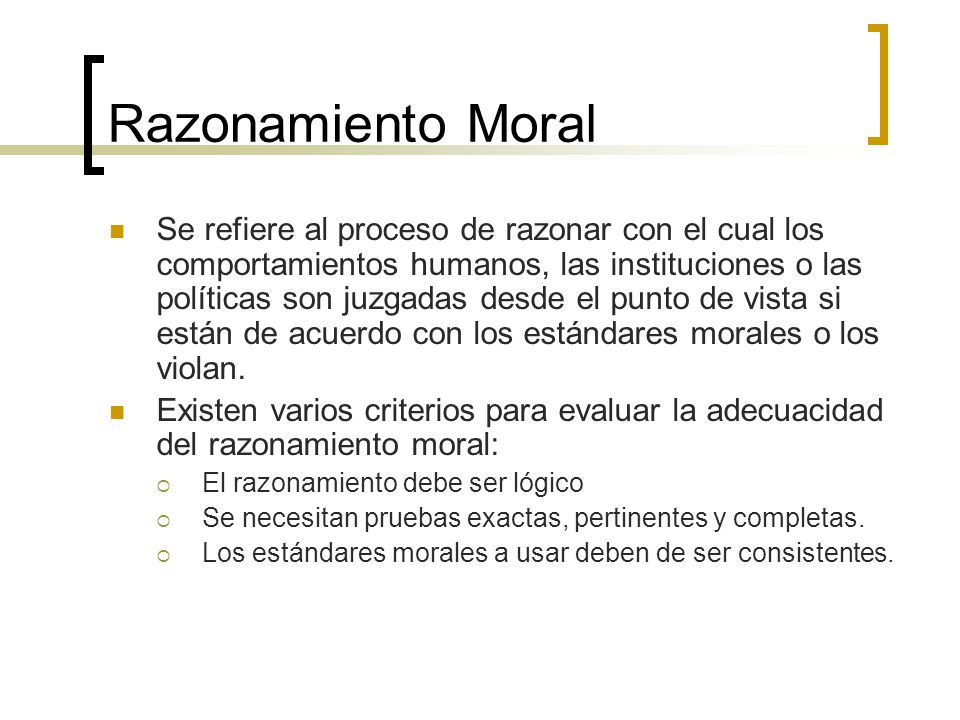 Razonamiento Moral

Se refiere al proceso de razonar con el cual los comportamientos humanos, las instituciones o las políticas son juzgadas desde el punto de vista si están de acuerdo con los estándares morales o los violan.

Existen varios criterios para evaluar la adecuacidad del razonamiento moral:

El razonamiento debe ser lógico

Se necesitan pruebas exactas, pertinentes y completas.

Los estándares morales a usar deben de ser consistentes.